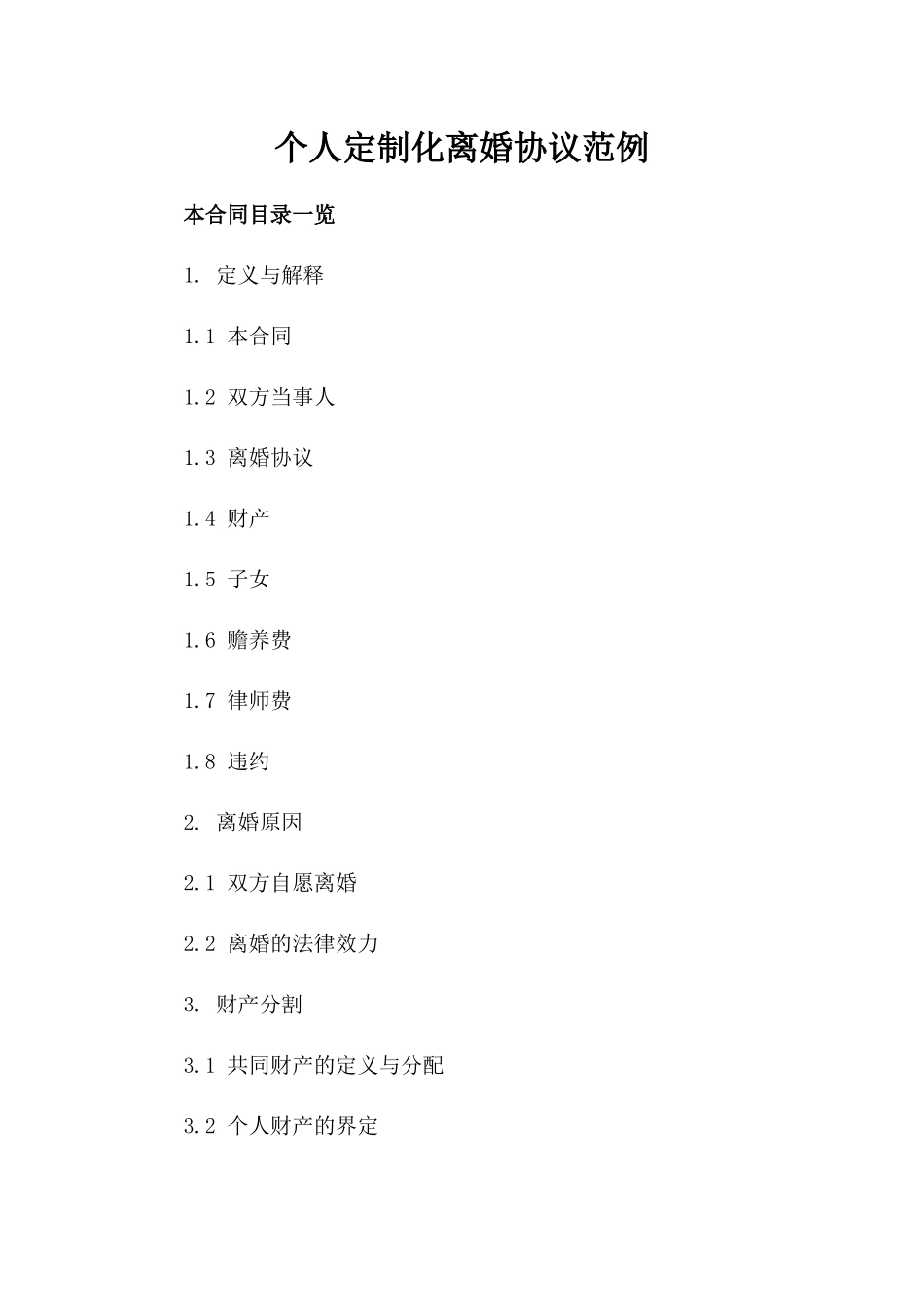 个人定制化离婚协议范例

本合同目录一览

1. 定义与解释

1.1 本合同

1.2 双方当事人

1.3 离婚协议

1.4 财产

1.5 子女

1.6 赡养费

1.7 律师费

1.8 违约

2. 离婚原因

2.1 双方自愿离婚

2.2 离婚的法律效力

3. 财产分割

3.1 共同财产的定义与分配

3.2 个人财产的界定